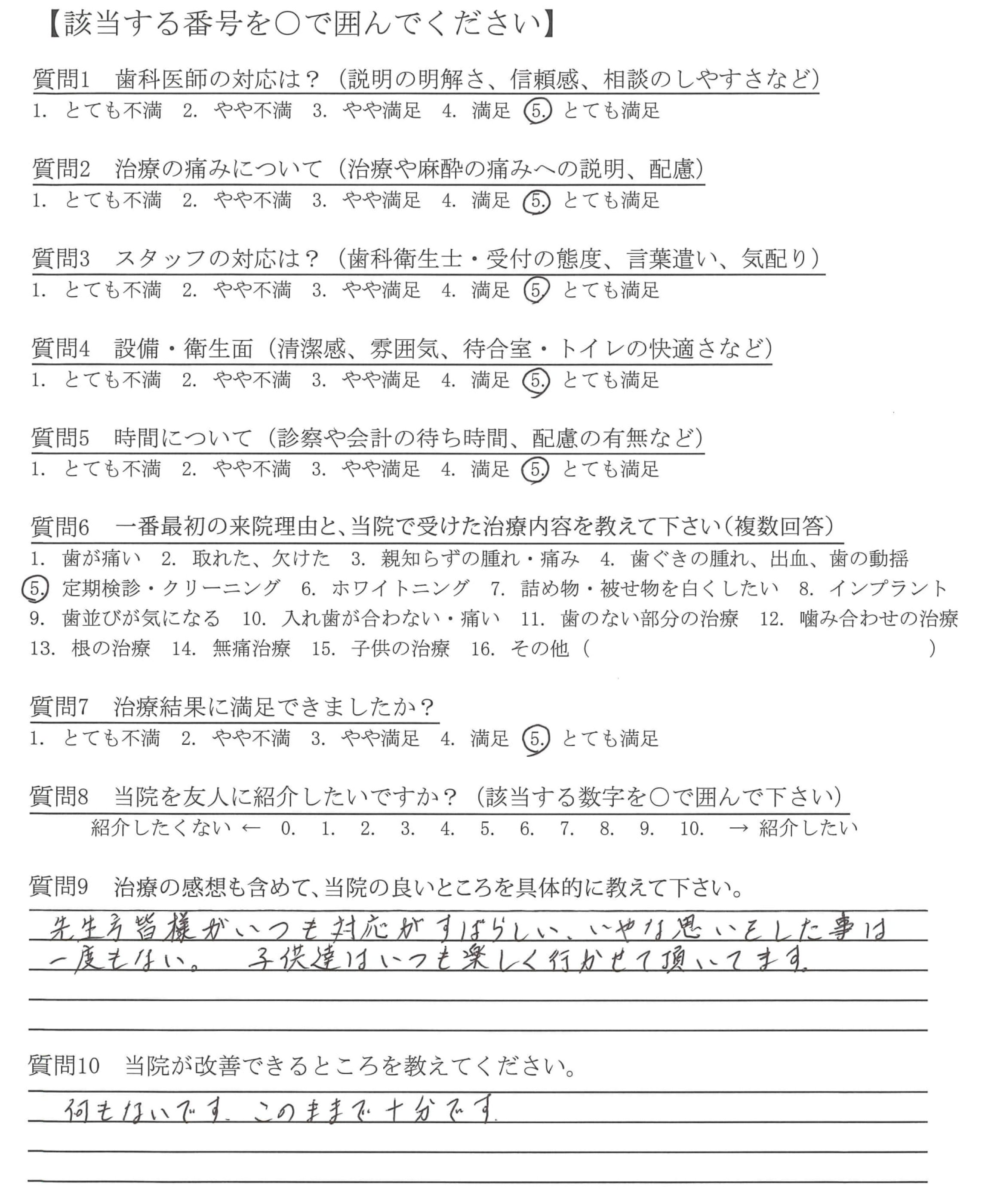 【該当する番号を○で囲んでください】

質問1　歯科医師の対応は？（説明の明解さ、信頼感、相談のしやすさなど）
1. とても不満　2. やや不満　3. やや満足　4. 満足　5. とても満足

質問2　治療の痛みについて（治療や麻酔の痛みへの説明、配慮）
1. とても不満　2. やや不満　3. やや満足　4. 満足　5. とても満足

質問3　スタッフの対応は？（歯科衛生士・受付の態度、言葉遣い、気配り）
1. とても不満　2. やや不満　3. やや満足　4. 満足　5. とても満足

質問4　設備・衛生面（清潔感、雰囲気、待合室・トイレの快適さなど）
1. とても不満　2. やや不満　3. やや満足　4. 満足　5. とても満足

質問5　時間について（診察や会計の待ち時間、配慮の有無など）
1. とても不満　2. やや不満　3. やや満足　4. 満足　5. とても満足

質問6　一番最初の来院理由と、当院で受けた治療内容を教えて下さい（複数回答）
1. 歯が痛い　2. 取れた、欠けた　3. 親知らずの腫れ・痛み　4. 歯ぐきの腫れ、出血、歯の動揺
5. 定期検診・クリーニング　6. ホワイトニング　7. 詰め物・被せ物を白くしたい　8. インプラント
9. 歯並びが気になる　10. 入れ歯が合わない・痛い　11. 歯のない部分の治療　12. 噛み合わせの治療
13. 根の治療　14. 無痛治療　15. 子供の治療　16. その他（　　　　　　　）

質問7　治療結果に満足できましたか？
1. とても不満　2. やや不満　3. やや満足　4. 満足　5. とても満足

質問8　当院を友人に紹介したいですか？（該当する数字を○で囲んで下さい）
紹介したくない ← 0. 1. 2. 3. 4. 5. 6. 7. 8. 9. 10. → 紹介したい

質問9　治療の感想も含めて、当院の良いところを具体的に教えて下さい。
先生方皆様がいつも対応がすばらしい、いやな思いをした事は一度もない。　子供達はいつも楽しく行かせて頂いてます。

質問10　当院が改善できるところを教えてください。
何もないです。このままで十分です。